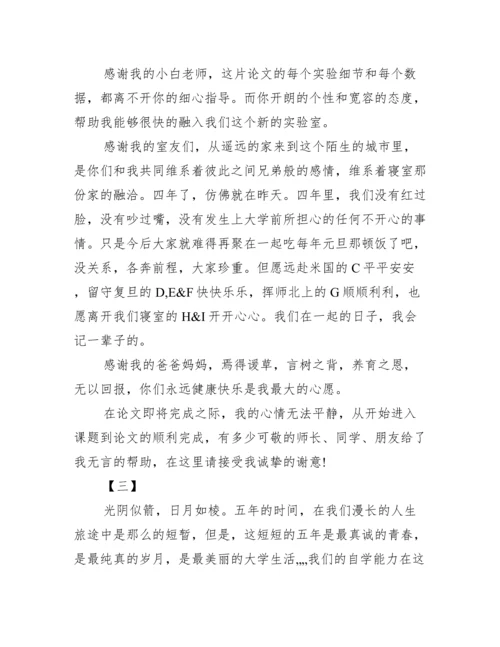 感谢我的小白老师，这片论文的每个实验细节和每个数据，都离不开你的细心指导。而你开朗的个性和宽容的态度，帮助我能够很快的融入我们这个新的实验室。

感谢我的室友们，从遥远的家来到这个陌生的城市里，是你们和我共同维系着彼此之间兄弟般的感情，维系着寝室那份家的融洽。四年了，仿佛就在昨天。四年里，我们没有红过脸，没有吵过嘴，没有发生上大学前所担心的任何不开心的事情。只是今后大家就难得再聚在一起吃每年元旦那顿饭了吧，没关系，各奔前程，大家珍重。但愿远赴米国的 C 平平安安，留守复旦的 D,E&F 快快乐乐，挥师北上的 G 顺顺利利，也愿离开我们寝室的 H&I 开开心心。我们在一起的日子，我会记一辈子的。

感谢我的爸爸妈妈，焉得谖草，言树之背，养育之恩，无以回报，你们永远健康快乐是我最大的心愿。

在论文即将完成之际，我的心情无法平静，从开始进入课题到论文的顺利完成，有多少可敬的师长、同学、朋友给了我无言的帮助，在这里请接受我诚挚的谢意!

【三】

光阴似箭，日月如梭。五年的时间，在我们漫长的人生旅途中是那么的短暂，但是，这短短的五年是最真诚的青春，是最纯真的岁月，是最美丽的大学生活,,,,我们的自学能力在这